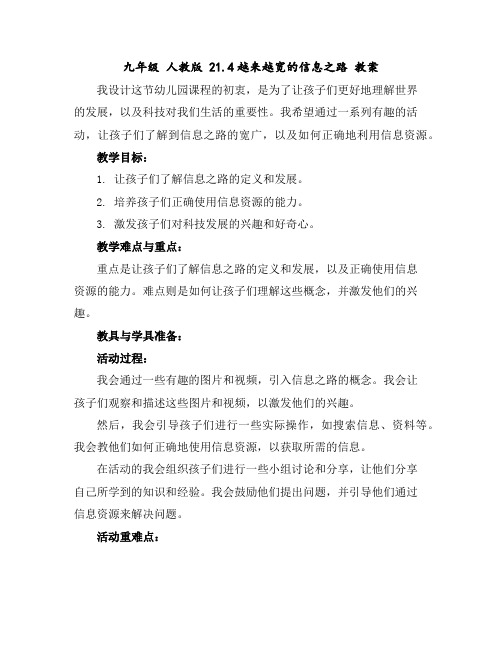 九年级 人教版 21.4越来越宽的信息之路 教案

我设计这节幼儿园课程的初衷，是为了让孩子们更好地理解世界的发展，以及科技对我们生活的重要性。我希望通过一系列有趣的活动，让孩子们了解到信息之路的宽广，以及如何正确地利用信息资源。

教学目标：

1. 让孩子们了解信息之路的定义和发展。

2. 培养孩子们正确使用信息资源的能力。

3. 激发孩子们对科技发展的兴趣和好奇心。

教学难点与重点：

重点是让孩子们了解信息之路的定义和发展，以及正确使用信息资源的能力。难点则是如何让孩子们理解这些概念，并激发他们的兴趣。

教具与学具准备：

活动过程：

我会通过一些有趣的图片和视频，引入信息之路的概念。我会让孩子们观察和描述这些图片和视频，以激发他们的兴趣。

然后，我会引导孩子们进行一些实际操作，如搜索信息、资料等。我会教他们如何正确地使用信息资源，以获取所需的信息。

在活动的我会组织孩子们进行一些小组讨论和分享，让他们分享自己所学到的知识和经验。我会鼓励他们提出问题，并引导他们通过信息资源来解决问题。

活动重难点：